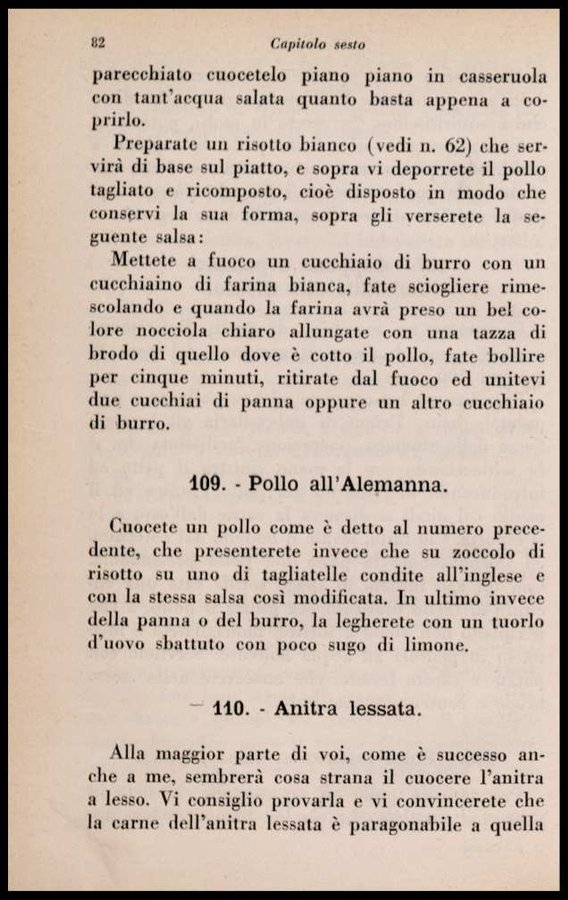 82 Capitolo sesto

parecchiato cuocetelo piano piano in casseruola con tant'acqua salata quanto basta appena a coprirlo.

Preparate un risotto bianco (vedi n. 62) che servirà di base sul piatto, e sopra vi deporrete il pollo tagliato e ricomposto, cioè disposto in modo che conservi la sua forma, sopra gli verserete la seguente salsa:

Mettete a fuoco un cucchiaio di burro con un cucchiaino di farina bianca, fate sciogliere rimescolando e quando la farina avrà preso un bel colore nocciola chiaro allungate con una tazza di brodo di quello dove è cotto il pollo, fate bollire per cinque minuti, ritirate dal fuoco ed unitevi due cucchiai di panna oppure un altro cucchiaio di burro.

109. - Pollo all'Alemanna.

Cuocete un pollo come è detto al numero precedente, che presenterete invece che su zoccolo di risotto su uno di tagliatelle condite all'inglese e con la stessa salsa così modificata. In ultimo invece della panna o del burro, la legherete con un tuorlo d'uovo sbattuto con poco sugo di limone.

110. - Anitra lessata.

Alla maggior parte di voi, come è successo anche a me, sembrerà cosa strana il cuocere l'anitra a lesso. Vi consiglio provarla e vi convincerete che la carne dell'anitra lessata è paragonabile a quella